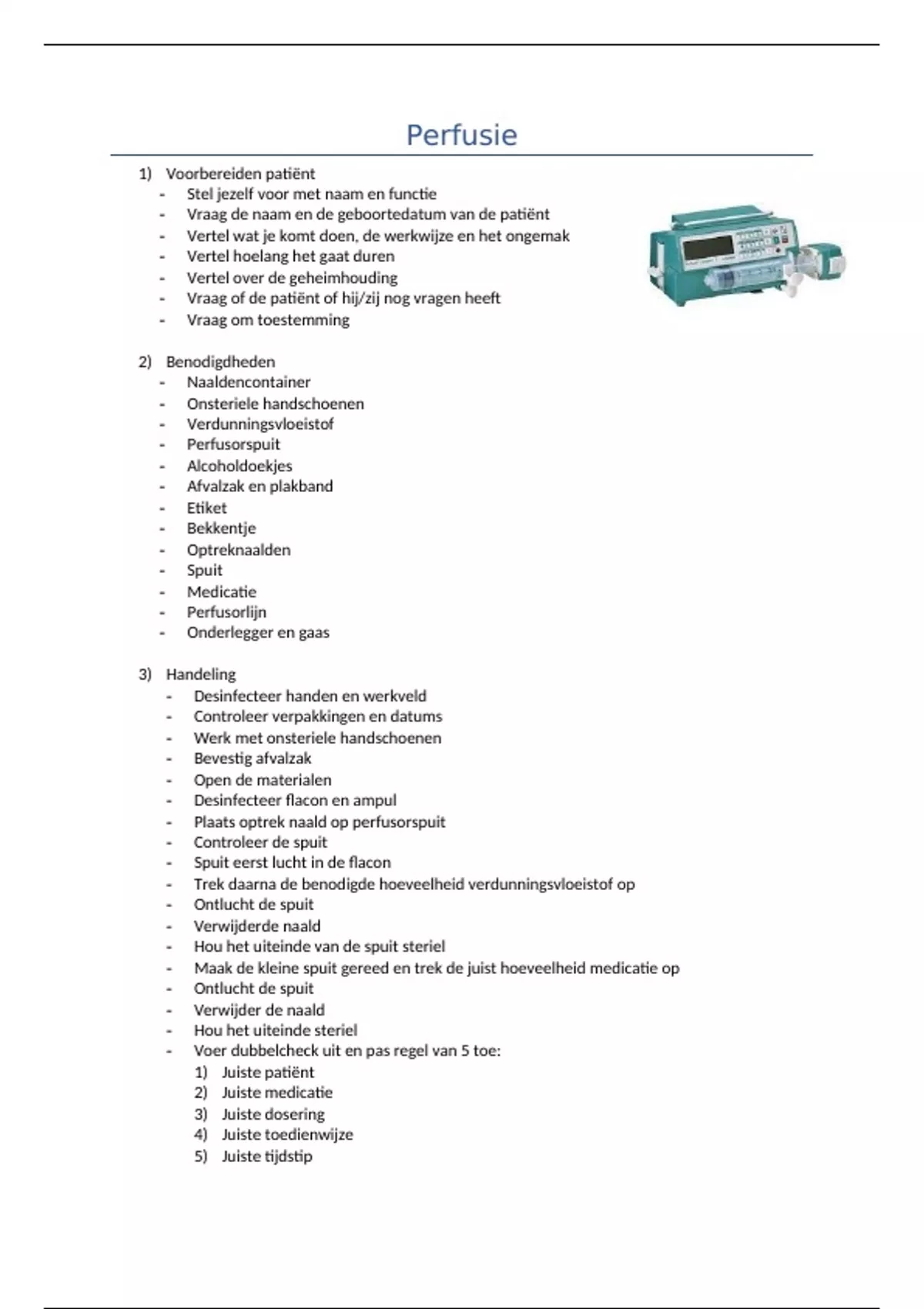 Perfusie

1) Voorbereiden patiënt
- Stel jezelf voor met naam en functie
- Vraag de naam en de geboortedatum van de patiënt
- Vertel wat je komt doen, de werkwijze en het ongemak
- Vertel hoelang het gaat duren
- Vertel over de geheimhouding
- Vraag of de patiënt of hij/zij nog vragen heeft
- Vraag om toestemming

2) Benodigdheden
- Naaldencontainer
- Onsteriele handschoenen
- Verdunningsvloeistof
- Perfusorspuit
- Alcoholdoekjes
- Afvalzak en plakband
- Etiket
- Bekkentje
- Optreknaalden
- Spuit
- Medicatie
- Perfusorlijn
- Onderlegger en gaas

3) Handeling
- Desinfecteer handen en werkveld
- Controleer verpakkingen en datums
- Werk met onsteriele handschoenen
- Bevestig afvalzak
- Open de materialen
- Desinfecteer flacon en ampul
- Plaats optrek naald op perfusorspuit
- Controleer de spuit
- Spuit eerst lucht in de flacon
- Trek daarna de benodigde hoeveelheid verdunningsvloeistof op
- Ontlucht de spuit
- Verwijderde naald
- Hou het uiteinde van de spuit steriel
- Maak de kleine spuit gereed en trek de juist hoeveelheid medicatie op
- Ontlucht de spuit
- Verwijder de naald
- Hou het uiteinde steriel
- Voer dubbelcheck uit en pas regel van 5 toe:
1) Juiste patiënt
2) Juiste medicatie
3) Juiste dosering
4) Juiste toedienwijze
5) Juiste tijdstip